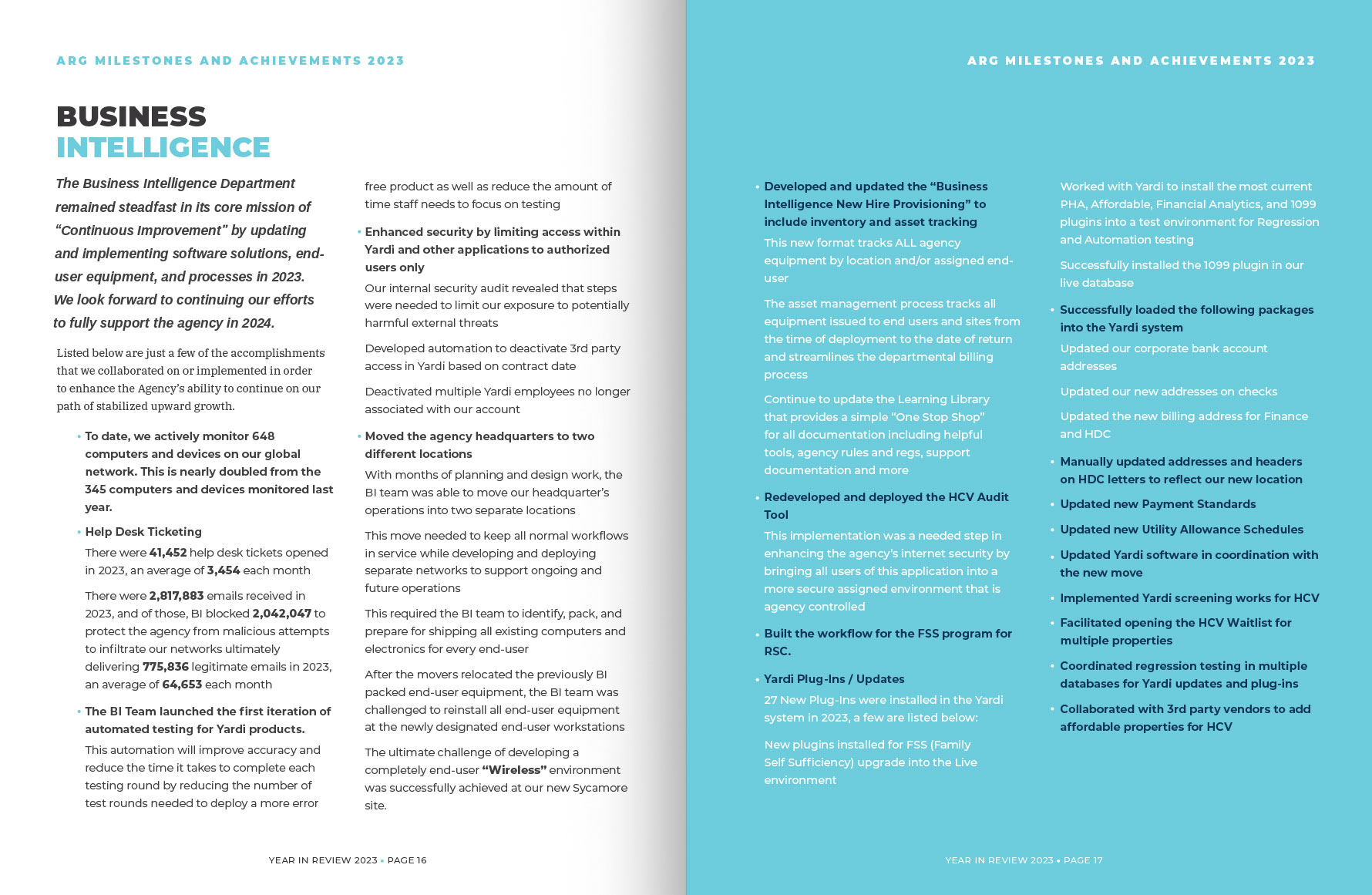 ARG MILESTONES AND ACHIEVEMENTS 2023

BUSINESS INTELLIGENCE

The Business Intelligence Department remained steadfast in its core mission of "Continuous Improvement" by updating and implementing software solutions, end-user equipment, and processes in 2023. We look forward to continuing our efforts to fully support the agency in 2024.

Listed below are just a few of the accomplishments that we collaborated on or implemented in order to enhance the Agency's ability to continue on our path of stabilized upward growth.

• To date, we actively monitor 648 computers and devices on our global network. This is nearly doubled from the 345 computers and devices monitored last year.

• Help Desk Ticketing

There were 41,452 help desk tickets opened in 2023, an average of 3,454 each month

There were 2,817,883 emails received in 2023, and of those, BI blocked 2,042,047 to protect the agency from malicious attempts to infiltrate our networks ultimately delivering 775,836 legitimate emails in 2023, an average of 64,653 each month

• The BI Team launched the first iteration of automated testing for Yardi products.

This automation will improve accuracy and reduce the time it takes to complete each testing round by reducing the number of test rounds needed to deploy a more error free product as well as reduce the amount of time staff needs to focus on testing

• Enhanced security by limiting access within Yardi and other applications to authorized users only

Our internal security audit revealed that steps were needed to limit our exposure to potentially harmful external threats

Developed automation to deactivate 3rd party access in Yardi based on contract date

Deactivated multiple Yardi employees no longer associated with our account

• Moved the agency headquarters to two different locations

With months of planning and design work, the BI team was able to move our headquarter's operations into two separate locations

This move needed to keep all normal workflows in service while developing and deploying separate networks to support ongoing and future operations

This required the BI team to identify, pack, and prepare for shipping all existing computers and electronics for every end-user

After the movers relocated the previously BI packed end-user equipment, the BI team was challenged to reinstall all end-user equipment at the newly designated end-user workstations

The ultimate challenge of developing a completely end-user "Wireless" environment was successfully achieved at our new Sycamore site.

YEAR IN REVIEW 2023 • PAGE 16

ARG MILESTONES AND ACHIEVEMENTS 2023

• Developed and updated the "Business Intelligence New Hire Provisioning" to include inventory and asset tracking

This new format tracks ALL agency equipment by location and/or assigned end-user

The asset management process tracks all equipment issued to end users and sites from the time of deployment to the date of return and streamlines the departmental billing process

Continue to update the Learning Library that provides a simple "One Stop Shop" for all documentation including helpful tools, agency rules and regs, support documentation and more

• Redeveloped and deployed the HCV Audit Tool

This implementation was a needed step in enhancing the agency's internet security by bringing all users of this application into a more secure assigned environment that is agency controlled

• Built the workflow for the FSS program for RSC.

• Yardi Plug-Ins / Updates

27 New Plug-Ins were installed in the Yardi system in 2023, a few are listed below:

New plugins installed for FSS (Family Self Sufficiency) upgrade into the Live environment

Worked with Yardi to install the most current PHA, Affordable, Financial Analytics, and 1099 plugins into a test environment for Regression and Automation testing

Successfully installed the 1099 plugin in our live database

• Successfully loaded the following packages into the Yardi system

Updated our corporate bank account addresses

Updated our new addresses on checks

Updated the new billing address for Finance and HDC

• Manually updated addresses and headers on HDC letters to reflect our new location

• Updated new Payment Standards

• Updated new Utility Allowance Schedules

• Updated Yardi software in coordination with the new move

• Implemented Yardi screening works for HCV

• Facilitated opening the HCV Waitlist for multiple properties

• Coordinated regression testing in multiple databases for Yardi updates and plug-ins

• Collaborated with 3rd party vendors to add affordable properties for HCV

YEAR IN REVIEW 2023 • PAGE 17